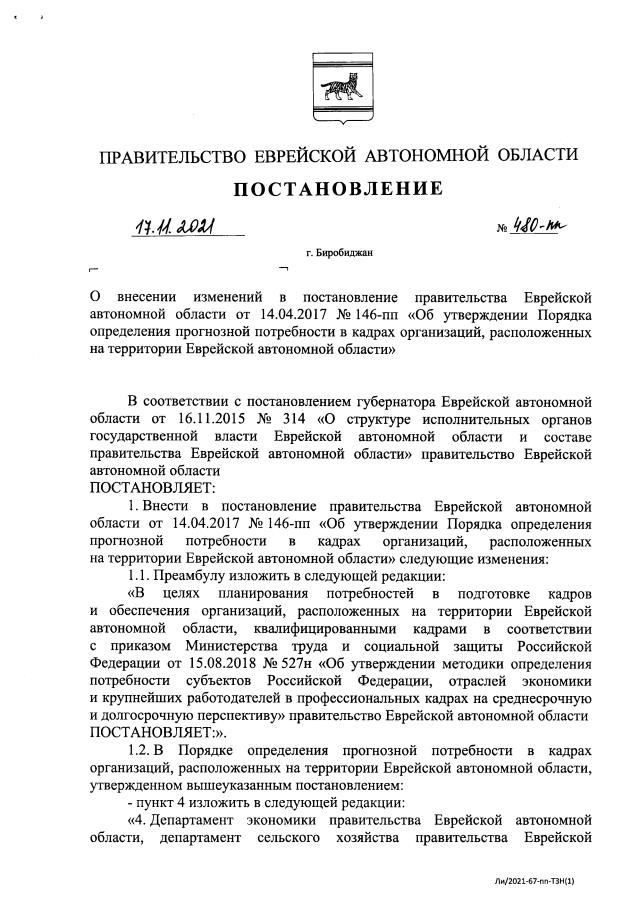 ПРАВИТЕЛЬСТВО ЕВРЕЙСКОЙ АВТОНОМНОЙ ОБЛАСТИ

ПОСТАНОВЛЕНИЕ

17.11.2021 № 480-пп

г. Биробиджан

О внесении изменений в постановление правительства Еврейской автономной области от 14.04.2017 № 146-пп «Об утверждении Порядка определения прогнозной потребности в кадрах организаций, расположенных на территории Еврейской автономной области»

В соответствии с постановлением губернатора Еврейской автономной области от 16.11.2015 № 314 «О структуре исполнительных органов государственной власти Еврейской автономной области и составе правительства Еврейской автономной области» правительство Еврейской автономной области
ПОСТАНОВЛЯЕТ:

1. Внести в постановление правительства Еврейской автономной области от 14.04.2017 № 146-пп «Об утверждении Порядка определения прогнозной потребности в кадрах организаций, расположенных на территории Еврейской автономной области» следующие изменения:

1.1. Преамбулу изложить в следующей редакции:

«В целях планирования потребностей в подготовке кадров и обеспечения организаций, расположенных на территории Еврейской автономной области, квалифицированными кадрами в соответствии с приказом Министерства труда и социальной защиты Российской Федерации от 15.08.2018 № 527н «Об утверждении методики определения потребности субъектов Российской Федерации, отраслей экономики и крупнейших работодателей в профессиональных кадрах на среднесрочную и долгосрочную перспективу» правительство Еврейской автономной области ПОСТАНОВЛЯЕТ:».

1.2. В Порядке определения прогнозной потребности в кадрах организаций, расположенных на территории Еврейской автономной области, утвержденном вышеуказанным постановлением:

- пункт 4 изложить в следующей редакции:

«4. Департамент экономики правительства Еврейской автономной области, департамент сельского хозяйства правительства Еврейской

Ли/2021-67-пп-ТЗН(1)